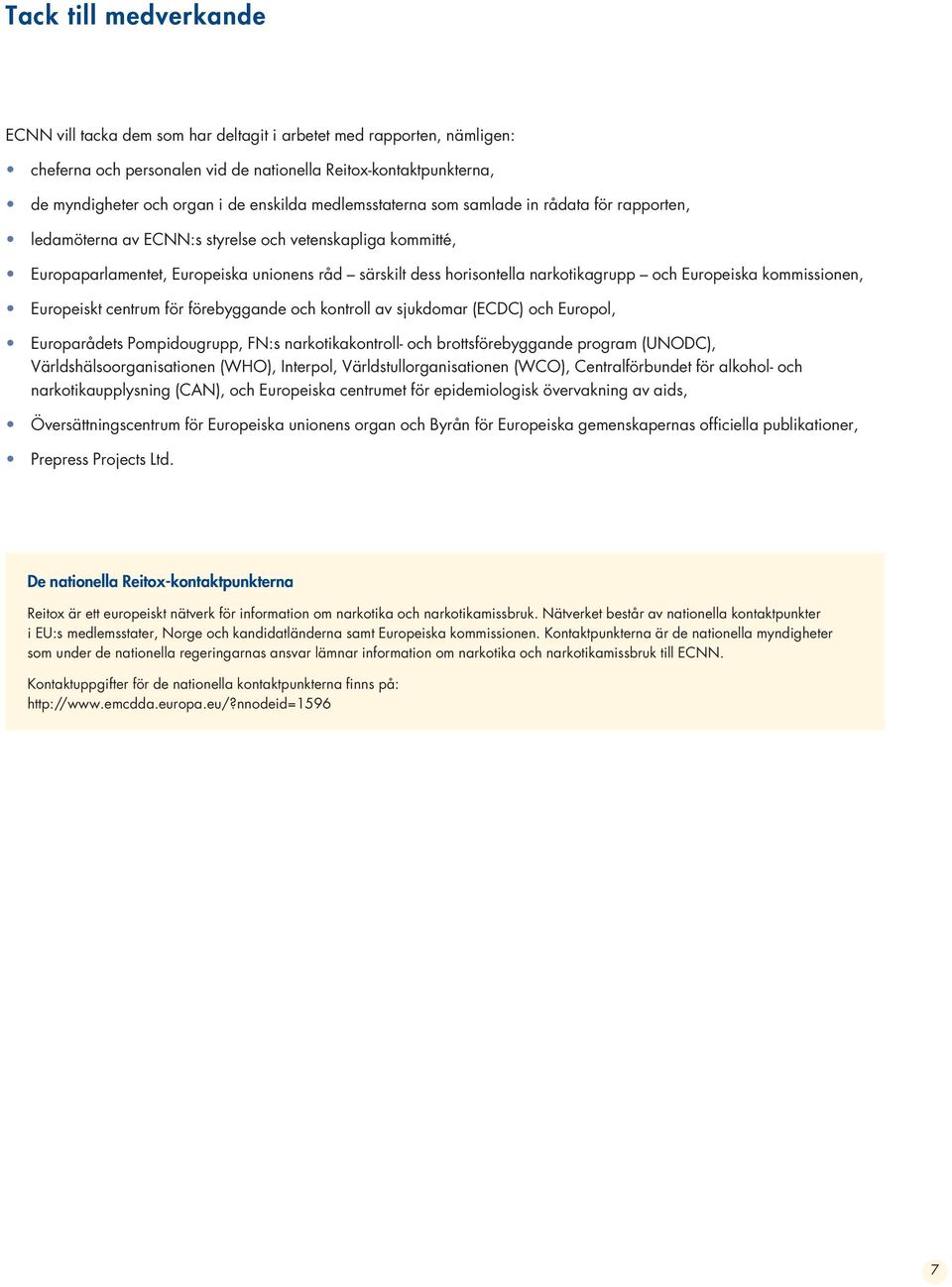 Tack till medverkande

ECNN vill tacka dem som har deltagit i arbetet med rapporten, nämligen:

• cheferna och personalen vid de nationella Reitox-kontaktpunkterna,

• de myndigheter och organ i de enskilda medlemsstaterna som samlade in rådata för rapporten,

• ledamöterna av ECNN:s styrelse och vetenskapliga kommitté,

• Europaparlamentet, Europeiska unionens råd – särskilt dess horisontella narkotikagrupp – och Europeiska kommissionen,

• Europeiskt centrum för förebyggande och kontroll av sjukdomar (ECDC) och Europol,

• Europarådets Pompidougrupp, FN:s narkotikakontroll- och brottsförebyggande program (UNODC), Världshälsoorganisationen (WHO), Interpol, Världstullorganisationen (WCO), Centralförbundet för alkohol- och narkotikaupplysning (CAN), och Europeiska centrumet för epidemiologisk övervakning av aids,

• Översättningscentrum för Europeiska unionens organ och Byrån för Europeiska gemenskapernas officiella publikationer,

• Prepress Projects Ltd.

De nationella Reitox-kontaktpunkterna

Reitox är ett europeiskt nätverk för information om narkotika och narkotikamissbruk. Nätverket består av nationella kontaktpunkter i EU:s medlemsstater, Norge och kandidatländerna samt Europeiska kommissionen. Kontaktpunkterna är de nationella myndigheter som under de nationella regeringarnas ansvar lämnar information om narkotika och narkotikamissbruk till ECNN.

Kontaktuppgifter för de nationella kontaktpunkterna finns på: http://www.emcdda.europa.eu/?nnodeid=1596

7